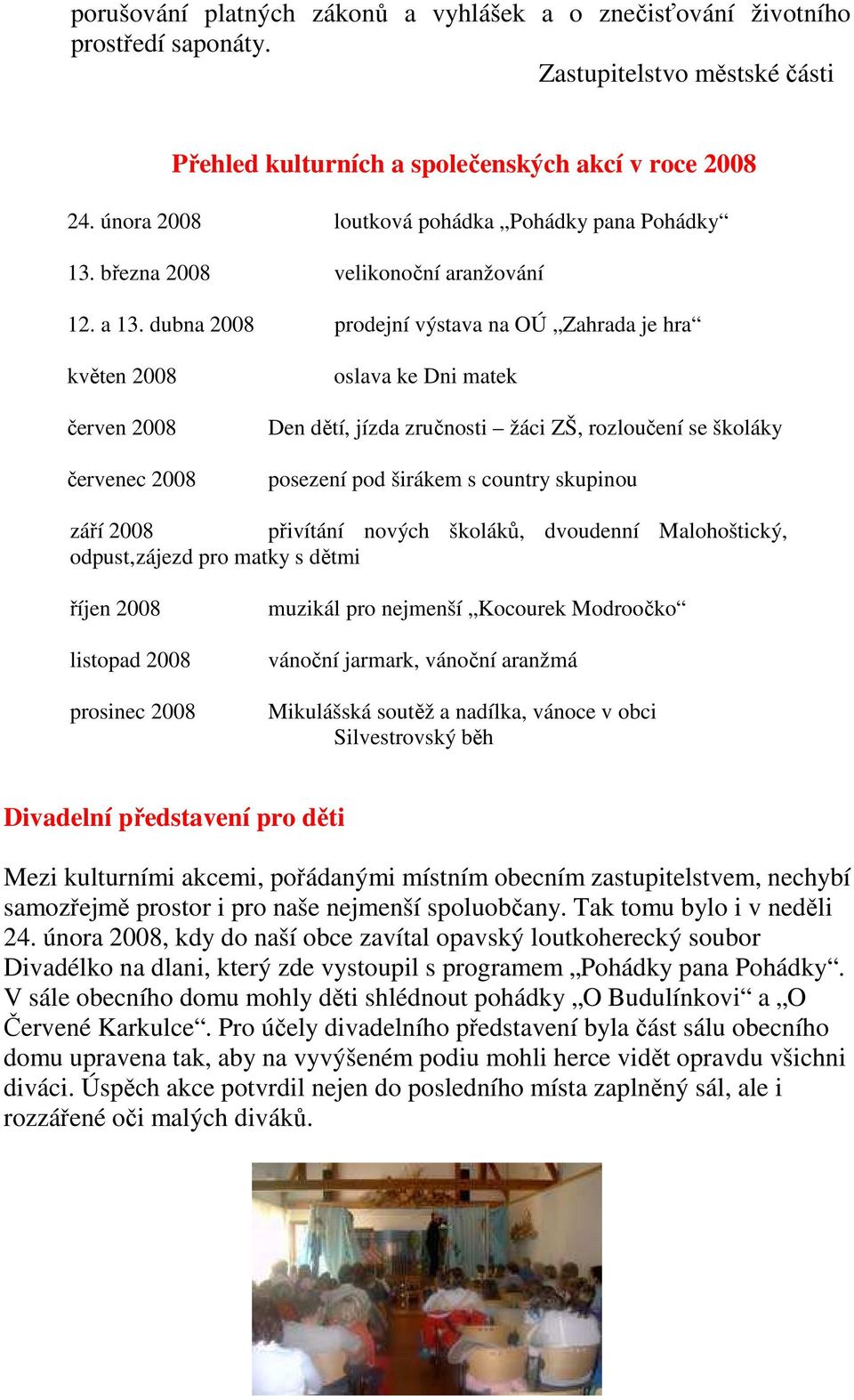 porušování platných zákonů a vyhlášek a o znečisťování životního prostředí saponáty.

Zastupitelstvo městské části

Přehled kulturních a společenských akcí v roce 2008

24. února 2008 loutková pohádka „Pohádky pana Pohádky“

13. března 2008 velikonoční aranžování

12. a 13. dubna 2008 prodejní výstava na OÚ „Zahrada je hra“

květen 2008 oslava ke Dni matek

červen 2008 Den dětí, jízda zručnosti – žáci ZŠ, rozloučení se školáky

červenec 2008 posezení pod širákem s country skupinou

září 2008 přivítání nových školáků, dvoudenní Malohoštický, odpust,zájezd pro matky s dětmi

říjen 2008 muzikál pro nejmenší „Kocourek Modroočko“

listopad 2008 vánoční jarmark, vánoční aranžmá

prosinec 2008 Mikulášská soutěž a nadílka, vánoce v obci
Silvestrovský běh

Divadelní představení pro děti

Mezi kulturními akcemi, pořádanými místním obecním zastupitelstvem, nechybí samozřejmě prostor i pro naše nejmenší spoluobčany. Tak tomu bylo i v neděli 24. února 2008, kdy do naší obce zavítal opavský loutkoherecký soubor Divadélko na dlani, který zde vystoupil s programem „Pohádky pana Pohádky“. V sále obecního domu mohly děti shlédnout pohádky „O Budulínkovi“ a „O Červené Karkulce“. Pro účely divadelního představení byla část sálu obecního domu upravena tak, aby na vyvýšeném podiu mohli herce vidět opravdu všichni diváci. Úspěch akce potvrdil nejen do posledního místa zaplněný sál, ale i rozzářené oči malých diváků.